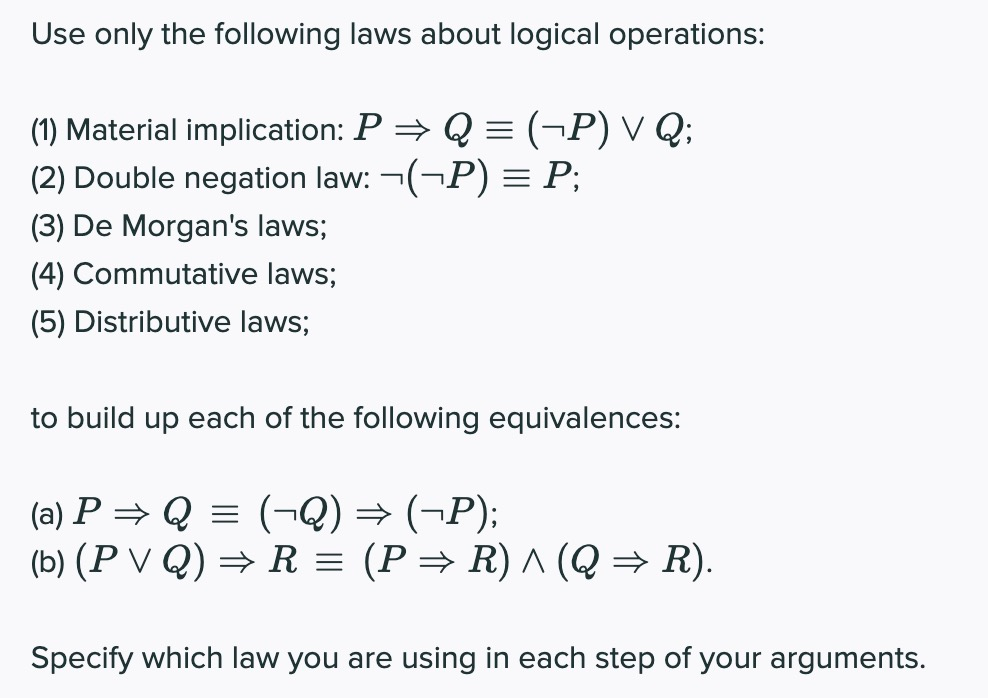 Use only the following laws about logical operations:

(1) Material implication: $P \Rightarrow Q \equiv (\neg P) \vee Q$;
(2) Double negation law: $\neg(\neg P) \equiv P$;
(3) De Morgan's laws;
(4) Commutative laws;
(5) Distributive laws;

to build up each of the following equivalences:

(a) $P \Rightarrow Q \equiv (\neg Q) \Rightarrow (\neg P)$;
(b) $(P \vee Q) \Rightarrow R \equiv (P \Rightarrow R) \wedge (Q \Rightarrow R)$.

Specify which law you are using in each step of your arguments.